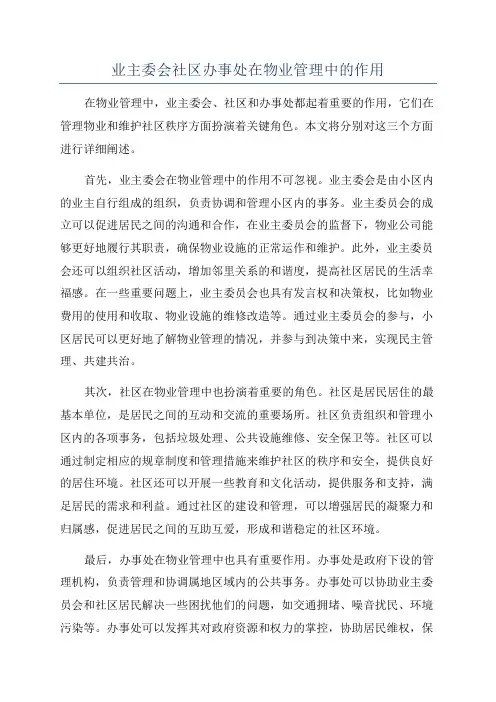 业主委会社区办事处在物业管理中的作用

在物业管理中，业主委会、社区和办事处都起着重要的作用，它们在管理物业和维护社区秩序方面扮演着关键角色。本文将分别对这三个方面进行详细阐述。

首先，业主委会在物业管理中的作用不可忽视。业主委会是由小区内的业主自行组成的组织，负责协调和管理小区内的事务。业主委员会的成立可以促进居民之间的沟通和合作，在业主委员会的监督下，物业公司能够更好地履行其职责，确保物业设施的正常运作和维护。此外，业主委员会还可以组织社区活动，增加邻里关系的和谐度，提高社区居民的生活幸福感。在一些重要问题上，业主委员会也具有发言权和决策权，比如物业费用的使用和收取、物业设施的维修改造等。通过业主委员会的参与，小区居民可以更好地了解物业管理的情况，并参与到决策中来，实现民主管理、共建共治。

其次，社区在物业管理中也扮演着重要的角色。社区是居民居住的最基本单位，是居民之间的互动和交流的重要场所。社区负责组织和管理小区内的各项事务，包括垃圾处理、公共设施维修、安全保卫等。社区可以通过制定相应的规章制度和管理措施来维护社区的秩序和安全，提供良好的居住环境。社区还可以开展一些教育和文化活动，提供服务和支持，满足居民的需求和利益。通过社区的建设和管理，可以增强居民的凝聚力和归属感，促进居民之间的互助互爱，形成和谐稳定的社区环境。

最后，办事处在物业管理中也具有重要作用。办事处是政府下设的管理机构，负责管理和协调属地区域内的公共事务。办事处可以协助业主委员会和社区居民解决一些困扰他们的问题，如交通拥堵、噪音扰民、环境污染等。办事处可以发挥其对政府资源和权力的掌控，协助居民维权，保